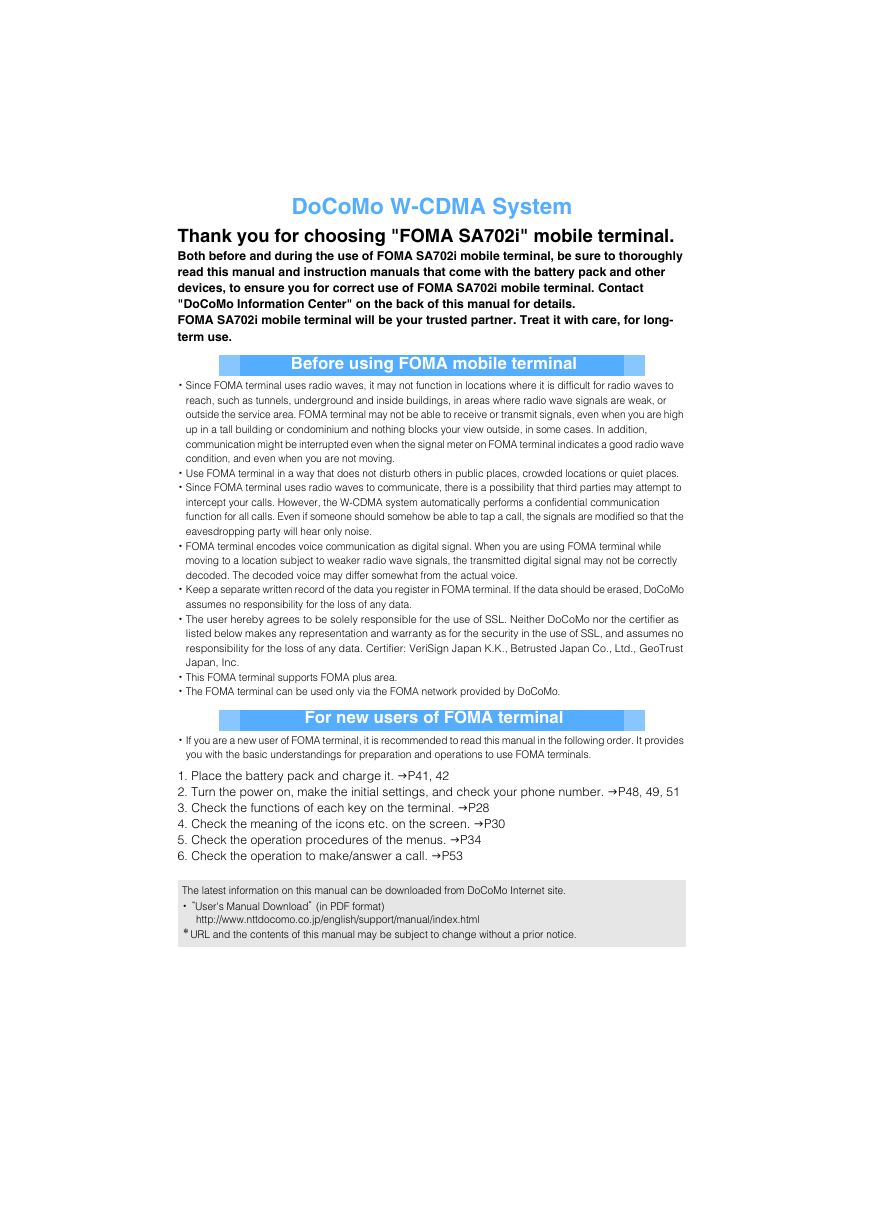 DoCoMo W-CDMA System

Thank you for choosing "FOMA SA702i" mobile terminal.

Both before and during the use of FOMA SA702i mobile terminal, be sure to thoroughly read this manual and instruction manuals that come with the battery pack and other devices, to ensure you for correct use of FOMA SA702i mobile terminal. Contact "DoCoMo Information Center" on the back of this manual for details.
FOMA SA702i mobile terminal will be your trusted partner. Treat it with care, for long-term use.

Before using FOMA mobile terminal

・Since FOMA terminal uses radio waves, it may not function in locations where it is difficult for radio waves to reach, such as tunnels, underground and inside buildings, in areas where radio wave signals are weak, or outside the service area. FOMA terminal may not be able to receive or transmit signals, even when you are high up in a tall building or condominium and nothing blocks your view outside, in some cases. In addition, communication might be interrupted even when the signal meter on FOMA terminal indicates a good radio wave condition, and even when you are not moving.
・Use FOMA terminal in a way that does not disturb others in public places, crowded locations or quiet places.
・Since FOMA terminal uses radio waves to communicate, there is a possibility that third parties may attempt to intercept your calls. However, the W-CDMA system automatically performs a confidential communication function for all calls. Even if someone should somehow be able to tap a call, the signals are modified so that the eavesdropping party will hear only noise.
・FOMA terminal encodes voice communication as digital signal. When you are using FOMA terminal while moving to a location subject to weaker radio wave signals, the transmitted digital signal may not be correctly decoded. The decoded voice may differ somewhat from the actual voice.
・Keep a separate written record of the data you register in FOMA terminal. If the data should be erased, DoCoMo assumes no responsibility for the loss of any data.
・The user hereby agrees to be solely responsible for the use of SSL. Neither DoCoMo nor the certifier as listed below makes any representation and warranty as for the security in the use of SSL, and assumes no responsibility for the loss of any data. Certifier: VeriSign Japan K.K., Betrusted Japan Co., Ltd., GeoTrust Japan, Inc.
・This FOMA terminal supports FOMA plus area.
・The FOMA terminal can be used only via the FOMA network provided by DoCoMo.

For new users of FOMA terminal

・If you are a new user of FOMA terminal, it is recommended to read this manual in the following order. It provides you with the basic understandings for preparation and operations to use FOMA terminals.

1. Place the battery pack and charge it. →P41, 42
2. Turn the power on, make the initial settings, and check your phone number. →P48, 49, 51
3. Check the functions of each key on the terminal. →P28
4. Check the meaning of the icons etc. on the screen. →P30
5. Check the operation procedures of the menus. →P34
6. Check the operation to make/answer a call. →P53

The latest information on this manual can be downloaded from DoCoMo Internet site.
・"User's Manual Download" (in PDF format)
http://www.nttdocomo.co.jp/english/support/manual/index.html
※URL and the contents of this manual may be subject to change without a prior notice.